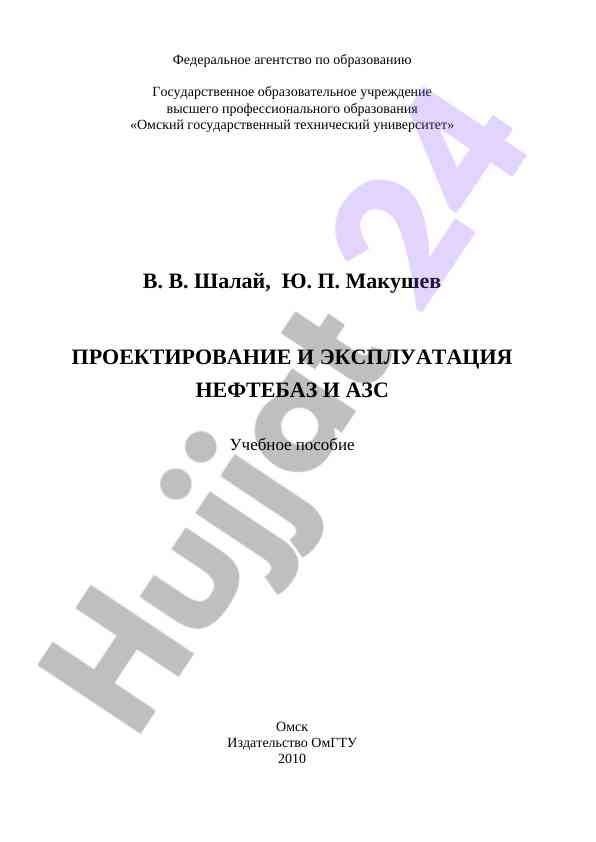 Федеральное агентство по образованию

Государственное образовательное учреждение
высшего профессионального образования
«Омский государственный технический университет»

В. В. Шалай, Ю. П. Макушев

ПРОЕКТИРОВАНИЕ И ЭКСПЛУАТАЦИЯ
НЕФТЕБАЗ И АЗС

Учебное пособие

Омск
Издательство ОмГТУ
2010

Hujjat 24